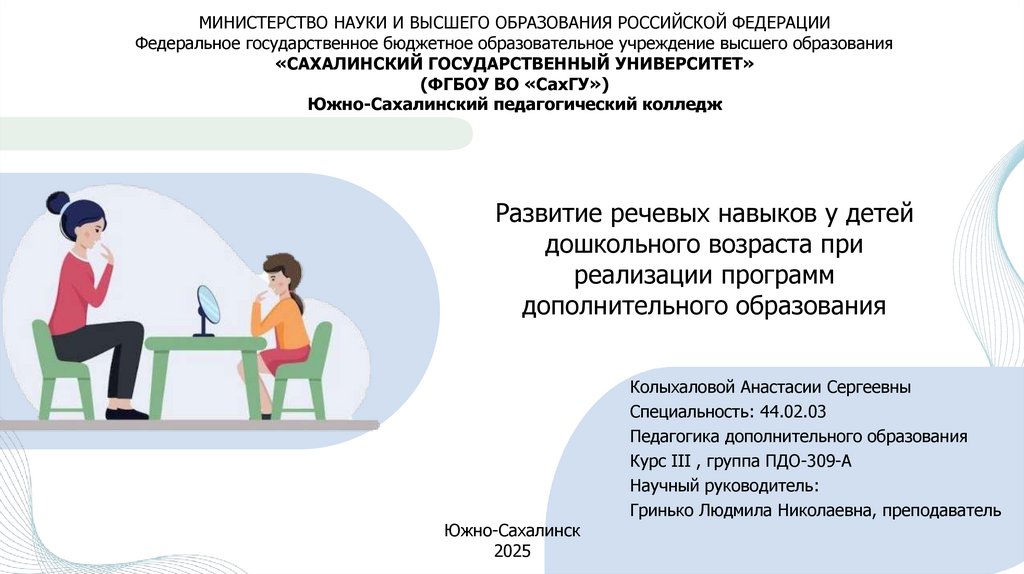 МИНИСТЕРСТВО НАУКИ И ВЫСШЕГО ОБРАЗОВАНИЯ РОССИЙСКОЙ ФЕДЕРАЦИИ
Федеральное государственное бюджетное образовательное учреждение высшего образования
«САХАЛИНСКИЙ ГОСУДАРСТВЕННЫЙ УНИВЕРСИТЕТ»
(ФГБОУ ВО «СахГУ»)
Южно-Сахалинский педагогический колледж

Развитие речевых навыков у детей дошкольного возраста при реализации программ дополнительного образования

Колыхаловой Анастасии Сергеевны
Специальность: 44.02.03
Педагогика дополнительного образования
Курс III , группа ПДО-309-А
Научный руководитель:
Гринько Людмила Николаевна, преподаватель

Южно-Сахалинск
2025